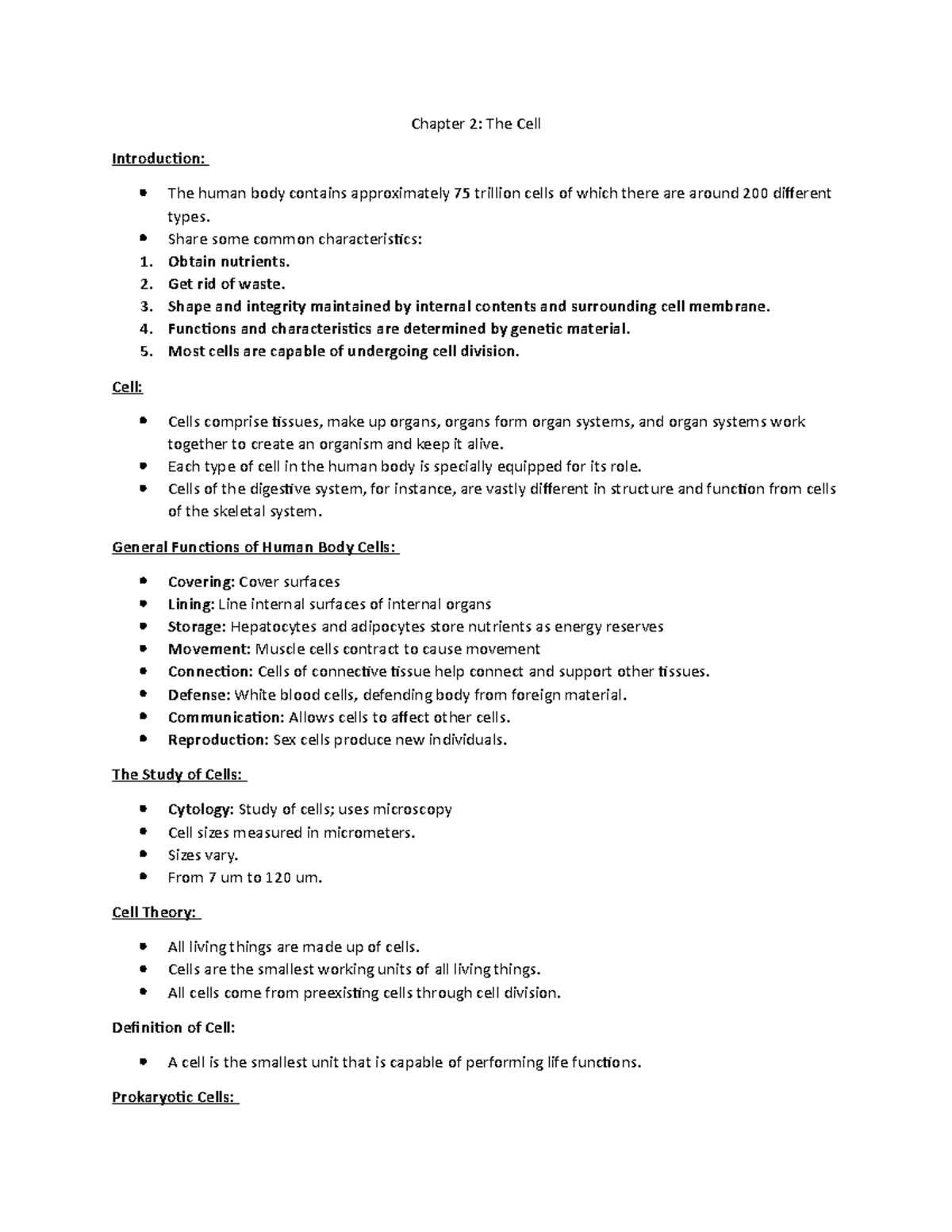 Chapter 2: The Cell

Introduction:

- The human body contains approximately 75 trillion cells of which there are around 200 different types.
- Share some common characteristics:
1. Obtain nutrients.
2. Get rid of waste.
3. Shape and integrity maintained by internal contents and surrounding cell membrane.
4. Functions and characteristics are determined by genetic material.
5. Most cells are capable of undergoing cell division.

Cell:

- Cells comprise tissues, make up organs, organs form organ systems, and organ systems work together to create an organism and keep it alive.
- Each type of cell in the human body is specially equipped for its role.
- Cells of the digestive system, for instance, are vastly different in structure and function from cells of the skeletal system.

General Functions of Human Body Cells:

- Covering: Cover surfaces
- Lining: Line internal surfaces of internal organs
- Storage: Hepatocytes and adipocytes store nutrients as energy reserves
- Movement: Muscle cells contract to cause movement
- Connection: Cells of connective tissue help connect and support other tissues.
- Defense: White blood cells, defending body from foreign material.
- Communication: Allows cells to affect other cells.
- Reproduction: Sex cells produce new individuals.

The Study of Cells:

- Cytology: Study of cells; uses microscopy
- Cell sizes measured in micrometers.
- Sizes vary.
- From 7 um to 120 um.

Cell Theory:

- All living things are made up of cells.
- Cells are the smallest working units of all living things.
- All cells come from preexisting cells through cell division.

Definition of Cell:

- A cell is the smallest unit that is capable of performing life functions.

Prokaryotic Cells: